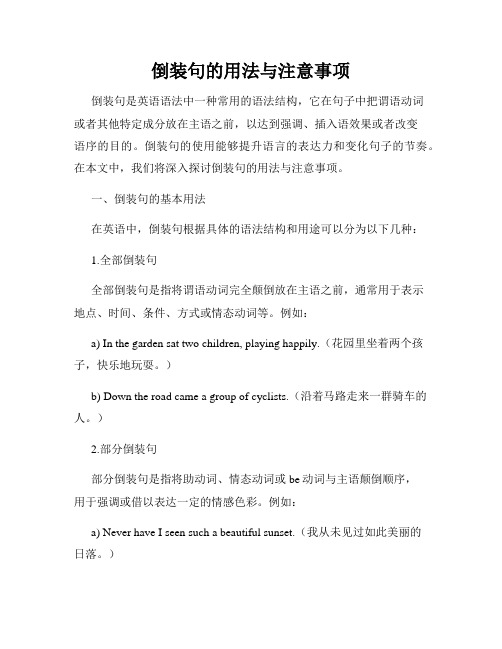 倒装句的用法与注意事项

倒装句是英语语法中一种常用的语法结构，它在句子中把谓语动词或者其他特定成分放在主语之前，以达到强调、插入语效果或者改变语序的目的。倒装句的使用能够提升语言的表达力和变化句子的节奏。在本文中，我们将深入探讨倒装句的用法与注意事项。

一、倒装句的基本用法

在英语中，倒装句根据具体的语法结构和用途可以分为以下几种：

1.全部倒装句

全部倒装句是指将谓语动词完全颠倒放在主语之前，通常用于表示地点、时间、条件、方式或情态动词等。例如：

a) In the garden sat two children, playing happily.（花园里坐着两个孩子，快乐地玩耍。）

b) Down the road came a group of cyclists.（沿着马路走来一群骑车的人。）

2.部分倒装句

部分倒装句是指将助动词、情态动词或 be 动词与主语颠倒顺序，用于强调或借以表达一定的情感色彩。例如：

a) Never have I seen such a beautiful sunset.（我从未见过如此美丽的日落。）